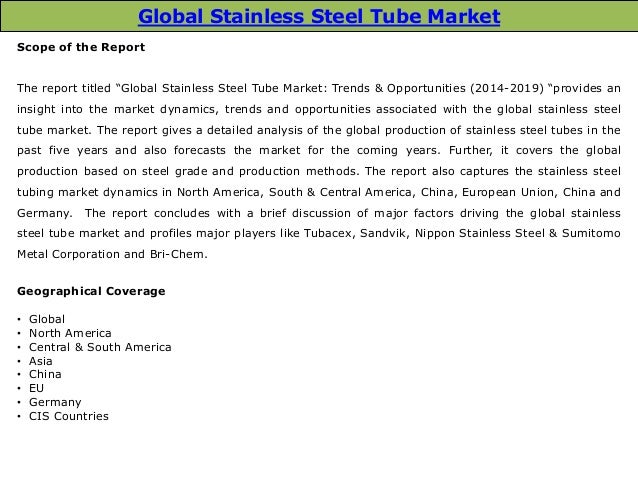 Global Stainless Steel Tube Market

Scope of the Report

The report titled "Global Stainless Steel Tube Market: Trends & Opportunities (2014-2019) "provides an insight into the market dynamics, trends and opportunities associated with the global stainless steel tube market. The report gives a detailed analysis of the global production of stainless steel tubes in the past five years and also forecasts the market for the coming years. Further, it covers the global production based on steel grade and production methods. The report also captures the stainless steel tubing market dynamics in North America, South & Central America, China, European Union, China and Germany. The report concludes with a brief discussion of major factors driving the global stainless steel tube market and profiles major players like Tubacex, Sandvik, Nippon Stainless Steel & Sumitomo Metal Corporation and Bri-Chem.

Geographical Coverage

• Global
• North America
• Central & South America
• Asia
• China
• EU
• Germany
• CIS Countries